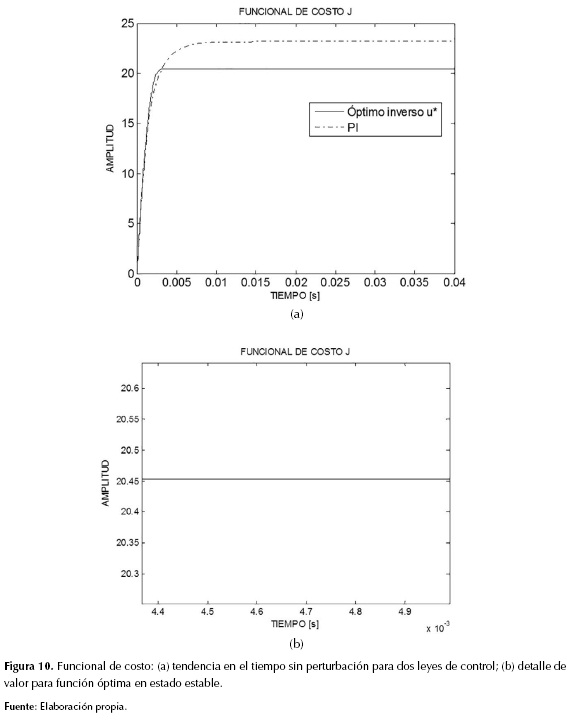 FUNCIONAL DE COSTO J

25
20
15
10
5
0

AMPLITUD

Óptimo inverso u*
PI

0 0.005 0.01 0.015 0.02 0.025 0.03 0.035 0.04
TIEMPO [s]

(a)

FUNCIONAL DE COSTO J

20.6
20.55
20.5
20.45
20.4
20.35
20.3

AMPLITUD

4.4 4.5 4.6 4.7 4.8 4.9
TIEMPO [s]
x $10^{-3}$

(b)

Figura 10. Funcional de costo: (a) tendencia en el tiempo sin perturbación para dos leyes de control; (b) detalle de valor para función óptima en estado estable.

Fuente: Elaboración propia.